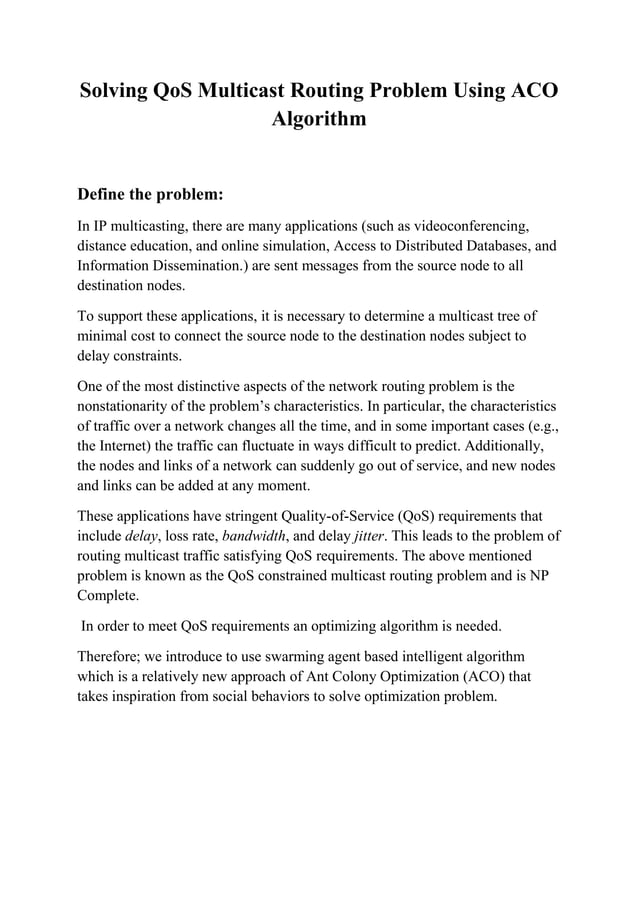 Solving QoS Multicast Routing Problem Using ACO Algorithm

Define the problem:

In IP multicasting, there are many applications (such as videoconferencing, distance education, and online simulation, Access to Distributed Databases, and Information Dissemination.) are sent messages from the source node to all destination nodes.

To support these applications, it is necessary to determine a multicast tree of minimal cost to connect the source node to the destination nodes subject to delay constraints.

One of the most distinctive aspects of the network routing problem is the nonstationarity of the problem's characteristics. In particular, the characteristics of traffic over a network changes all the time, and in some important cases (e.g., the Internet) the traffic can fluctuate in ways difficult to predict. Additionally, the nodes and links of a network can suddenly go out of service, and new nodes and links can be added at any moment.

These applications have stringent Quality-of-Service (QoS) requirements that include delay, loss rate, bandwidth, and delay jitter. This leads to the problem of routing multicast traffic satisfying QoS requirements. The above mentioned problem is known as the QoS constrained multicast routing problem and is NP Complete.

In order to meet QoS requirements an optimizing algorithm is needed.

Therefore; we introduce to use swarming agent based intelligent algorithm which is a relatively new approach of Ant Colony Optimization (ACO) that takes inspiration from social behaviors to solve optimization problem.